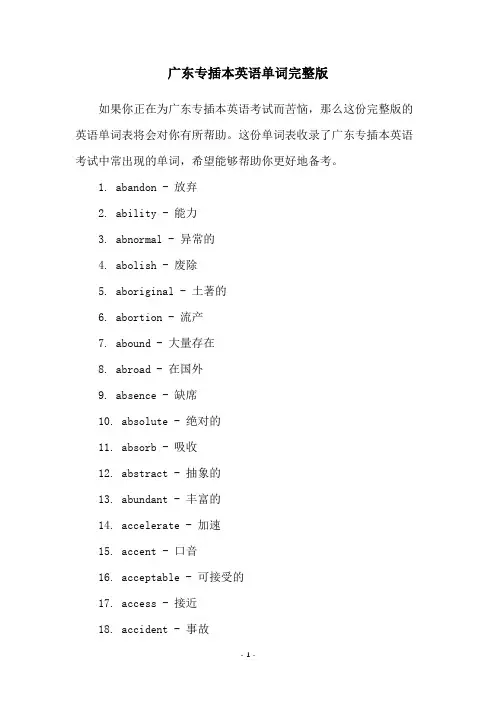 广东专插本英语单词完整版

如果你正在为广东专插本英语考试而苦恼，那么这份完整版的英语单词表将会对你有所帮助。这份单词表收录了广东专插本英语考试中常出现的单词，希望能够帮助你更好地备考。

1. abandon - 放弃

2. ability - 能力

3. abnormal - 异常的

4. abolish - 废除

5. aboriginal - 土著的

6. abortion - 流产

7. abound - 大量存在

8. abroad - 在国外

9. absence - 缺席

10. absolute - 绝对的

11. absorb - 吸收

12. abstract - 抽象的

13. abundant - 丰富的

14. accelerate - 加速

15. accent - 口音

16. acceptable - 可接受的

17. access - 接近

18. accident - 事故

- 1 -